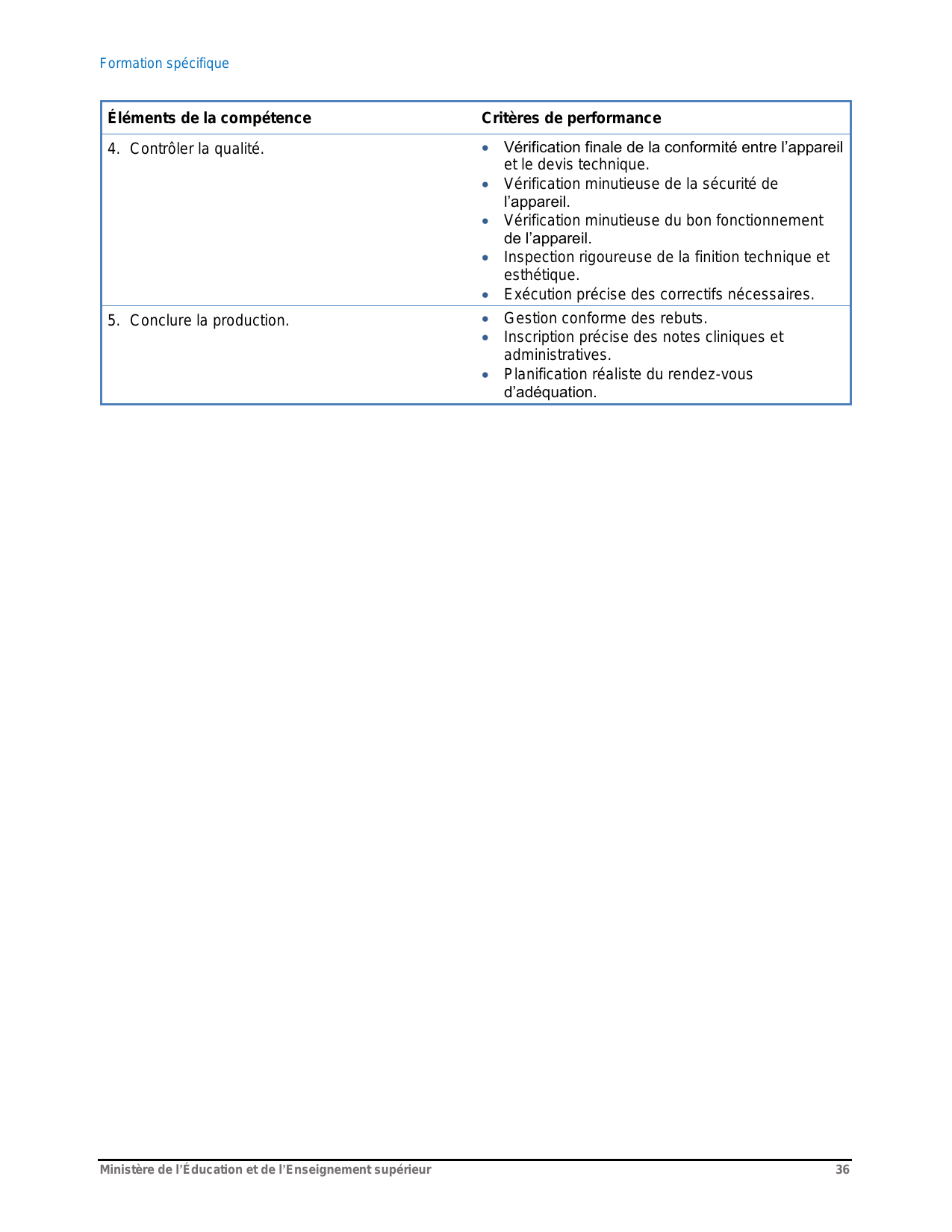 Formation spécifique

| Éléments de la compétence | Critères de performance |
|---|---|
| 4. Contrôler la qualité. | • Vérification finale de la conformité entre l'appareil et le devis technique. • Vérification minutieuse de la sécurité de l'appareil. • Vérification minutieuse du bon fonctionnement de l'appareil. • Inspection rigoureuse de la finition technique et esthétique. • Exécution précise des correctifs nécessaires. |
| 5. Conclure la production. | • Gestion conforme des rebuts. • Inscription précise des notes cliniques et administratives. • Planification réaliste du rendez-vous d'adéquation. |

Ministère de l'Éducation et de l'Enseignement supérieur
36